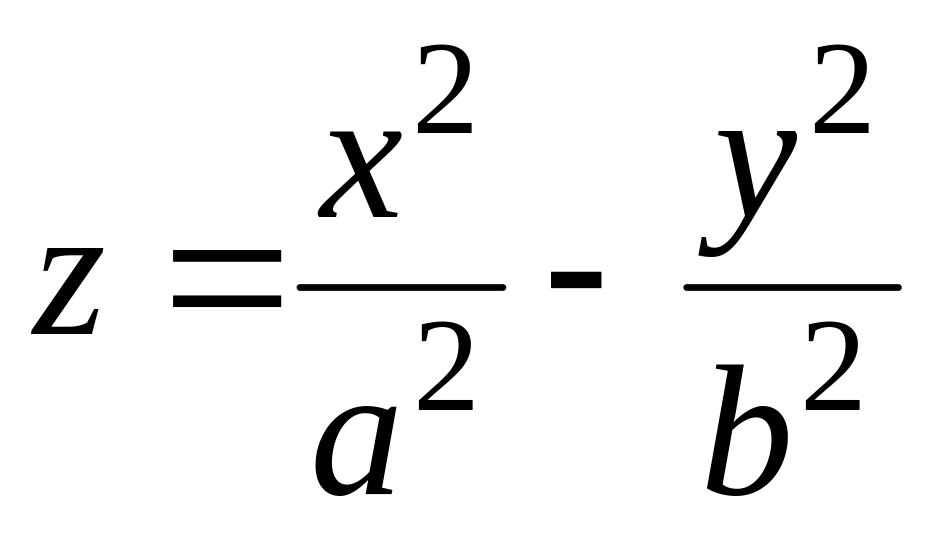 $z = \frac{x^2}{a^2} - \frac{y^2}{b^2}$